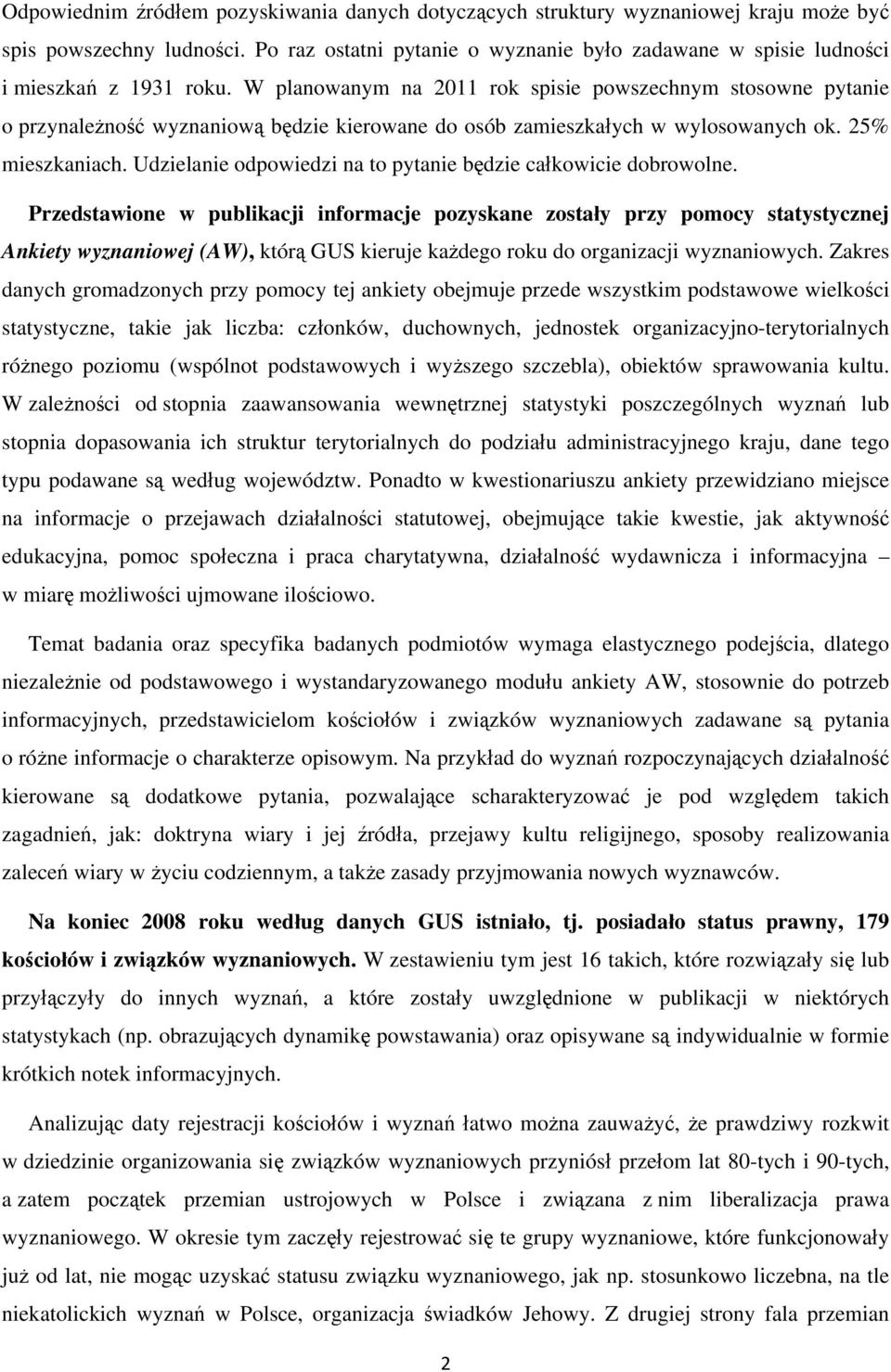 Odpowiednim źródłem pozyskiwania danych dotyczących struktury wyznaniowej kraju może być spis powszechny ludności. Po raz ostatni pytanie o wyznanie było zadawane w spisie ludności i mieszkań z 1931 roku. W planowanym na 2011 rok spisie powszechnym stosowne pytanie o przynależność wyznaniową będzie kierowane do osób zamieszkałych w wylosowanych ok. 25% mieszkaniach. Udzielanie odpowiedzi na to pytanie będzie całkowicie dobrowolne.

Przedstawione w publikacji informacje pozyskane zostały przy pomocy statystycznej Ankiety wyznaniowej (AW), którą GUS kieruje każdego roku do organizacji wyznaniowych. Zakres danych gromadzonych przy pomocy tej ankiety obejmuje przede wszystkim podstawowe wielkości statystyczne, takie jak liczba: członków, duchownych, jednostek organizacyjno-terytorialnych różnego poziomu (wspólnot podstawowych i wyższego szczebla), obiektów sprawowania kultu. W zależności od stopnia zaawansowania wewnętrznej statystyki poszczególnych wyznań lub stopnia dopasowania ich struktur terytorialnych do podziału administracyjnego kraju, dane tego typu podawane są według województw. Ponadto w kwestionariuszu ankiety przewidziano miejsce na informacje o przejawach działalności statutowej, obejmujące takie kwestie, jak aktywność edukacyjna, pomoc społeczna i praca charytatywna, działalność wydawnicza i informacyjna – w miarę możliwości ujmowane ilościowo.

Temat badania oraz specyfika badanych podmiotów wymaga elastycznego podejścia, dlatego niezależnie od podstawowego i wystandaryzowanego modułu ankiety AW, stosownie do potrzeb informacyjnych, przedstawicielom kościołów i związków wyznaniowych zadawane są pytania o różne informacje o charakterze opisowym. Na przykład do wyznań rozpoczynających działalność kierowane są dodatkowe pytania, pozwalające scharakteryzować je pod względem takich zagadnień, jak: doktryna wiary i jej źródła, przejawy kultu religijnego, sposoby realizowania zaleceń wiary w życiu codziennym, a także zasady przyjmowania nowych wyznawców.

Na koniec 2008 roku według danych GUS istniało, tj. posiadało status prawny, 179 kościołów i związków wyznaniowych. W zestawieniu tym jest 16 takich, które rozwiązały się lub przyłączyły do innych wyznań, a które zostały uwzględnione w publikacji w niektórych statystykach (np. obrazujących dynamikę powstawania) oraz opisywane są indywidualnie w formie krótkich notek informacyjnych.

Analizując daty rejestracji kościołów i wyznań łatwo można zauważyć, że prawdziwy rozkwit w dziedzinie organizowania się związków wyznaniowych przyniósł przełom lat 80-tych i 90-tych, a zatem początek przemian ustrojowych w Polsce i związana z nim liberalizacja prawa wyznaniowego. W okresie tym zaczęły rejestrować się te grupy wyznaniowe, które funkcjonowały już od lat, nie mogąc uzyskać statusu związku wyznaniowego, jak np. stosunkowo liczebna, na tle niekatolickich wyznań w Polsce, organizacja świadków Jehowy. Z drugiej strony fala przemian

2